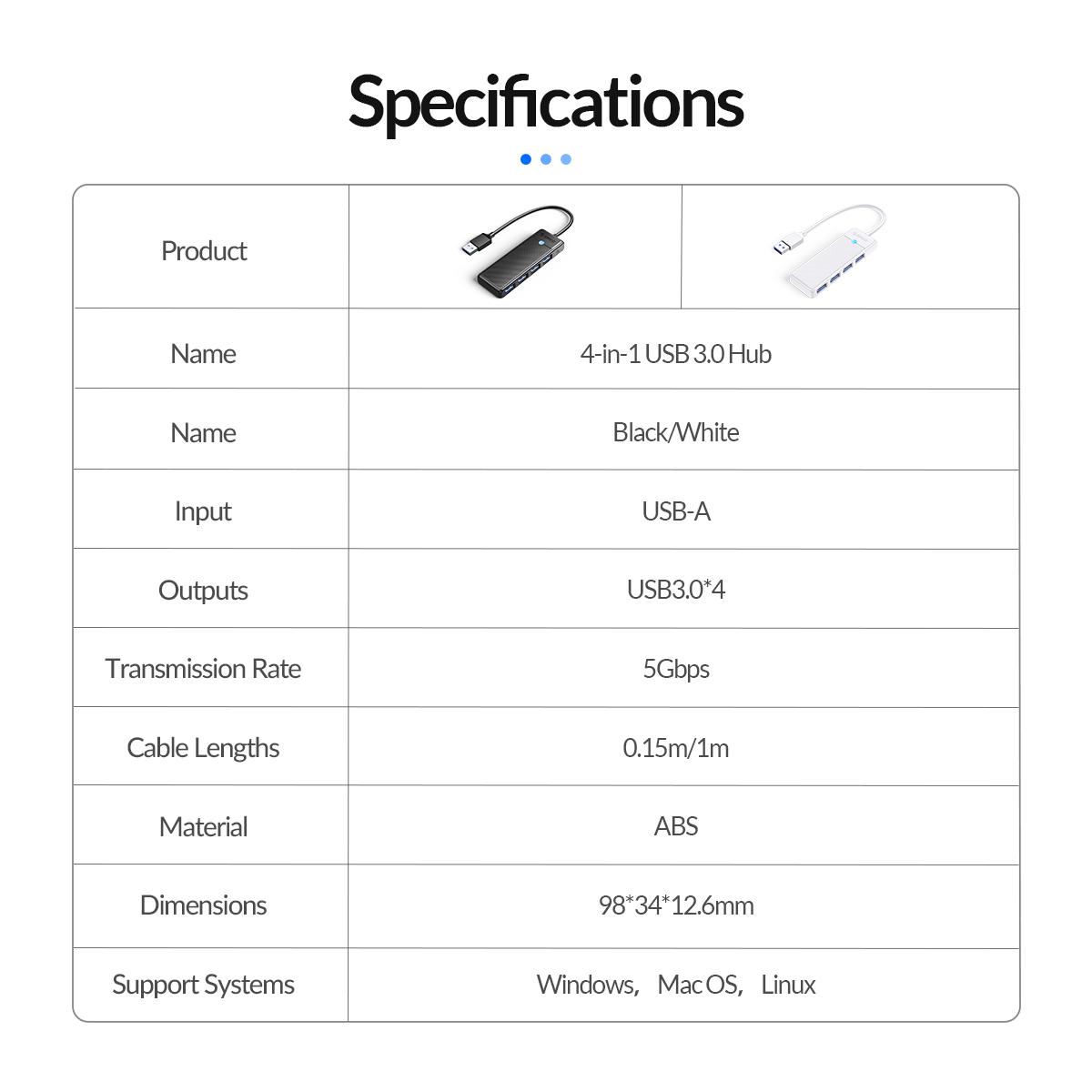 Specifications

| Product | | |
|---|---|---|
| Name | 4-in-1 USB 3.0 Hub | |
| Name | Black/White | |
| Input | USB-A | |
| Outputs | USB3.0*4 | |
| Transmission Rate | 5Gbps | |
| Cable Lengths | 0.15m/1m | |
| Material | ABS | |
| Dimensions | 98*34*12.6mm | |
| Support Systems | Windows, Mac OS, Linux | |